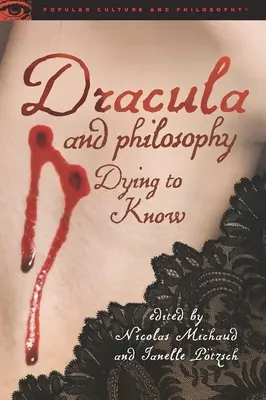 POPULAR CULTURE AND PHILOSOPHY®

Dracula and philosophy

Dying to Know

edited by
Nicolas Michaud
and Janelle Pötzsch